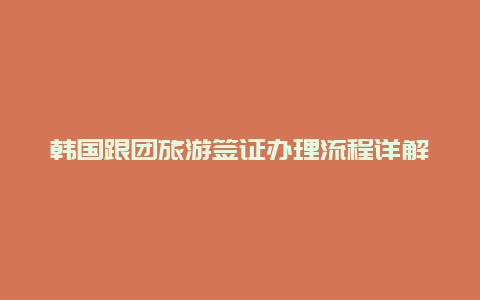 韩国跟团旅游签证办理流程详解